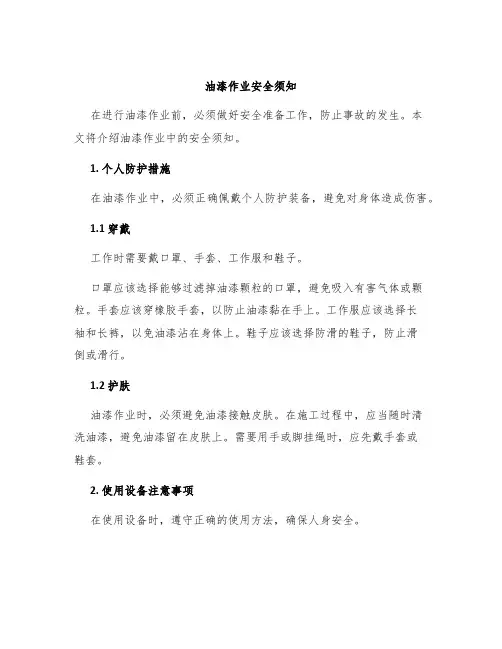 油漆作业安全须知

在进行油漆作业前，必须做好安全准备工作，防止事故的发生。本文将介绍油漆作业中的安全须知。

1. 个人防护措施

在油漆作业中，必须正确佩戴个人防护装备，避免对身体造成伤害。

1.1 穿戴

工作时需要戴口罩、手套、工作服和鞋子。

口罩应该选择能够过滤掉油漆颗粒的口罩，避免吸入有害气体或颗粒。手套应该穿橡胶手套，以防止油漆黏在手上。工作服应该选择长袖和长裤，以免油漆沾在身体上。鞋子应该选择防滑的鞋子，防止滑倒或滑行。

1.2 护肤

油漆作业时，必须避免油漆接触皮肤。在施工过程中，应当随时清洗油漆，避免油漆留在皮肤上。需要用手或脚挂绳时，应先戴手套或鞋套。

2. 使用设备注意事项

在使用设备时，遵守正确的使用方法，确保人身安全。